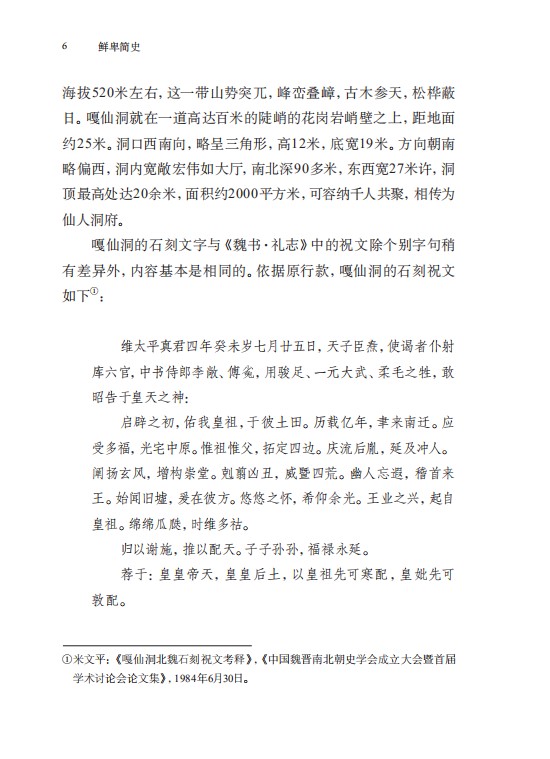 6　鲜卑简史

海拔520米左右，这一带山势突兀，峰峦叠嶂，古木参天，松桦蔽日。嘎仙洞就在一道高达百米的陡峭的花岗岩峭壁之上，距地面约25米。洞口西南向，略呈三角形，高12米，底宽19米。方向朝南略偏西，洞内宽敞宏伟如大厅，南北深90多米，东西宽27米许，洞顶最高处达20余米，面积约2000平方米，可容纳千人共聚，相传为仙人洞府。

嘎仙洞的石刻文字与《魏书·礼志》中的祝文除个别字句稍有差异外，内容基本是相同的。依据原行款，嘎仙洞的石刻祝文如下①：

维太平真君四年癸未岁七月廿五日，天子臣焘，使谒者仆射库六官，中书侍郎李敞、傅㝹，用骏足、一元大武、柔毛之牲，敢昭告于皇天之神：

启辟之初，佑我皇祖，于彼土田。历载亿年，聿来南迁。应受多福，光宅中原。惟祖惟父，拓定四边。庆流后胤，延及冲人。阐扬玄风，增构崇堂。剋翦凶丑，威暨四荒。幽人忘遐，稽首来王。始闻旧墟，爰在彼方。悠悠之怀，希仰余光。王业之兴，起自皇祖。绵绵瓜瓞，时维多祜。

归以谢施，推以配天。子子孙孙，福禄永延。

荐于：皇皇帝天，皇皇后土，以皇祖先可寒配，皇妣先可敦配。

①米文平：《嘎仙洞北魏石刻祝文考释》，《中国魏晋南北朝史学会成立大会暨首届学术讨论会论文集》，1984年6月30日。